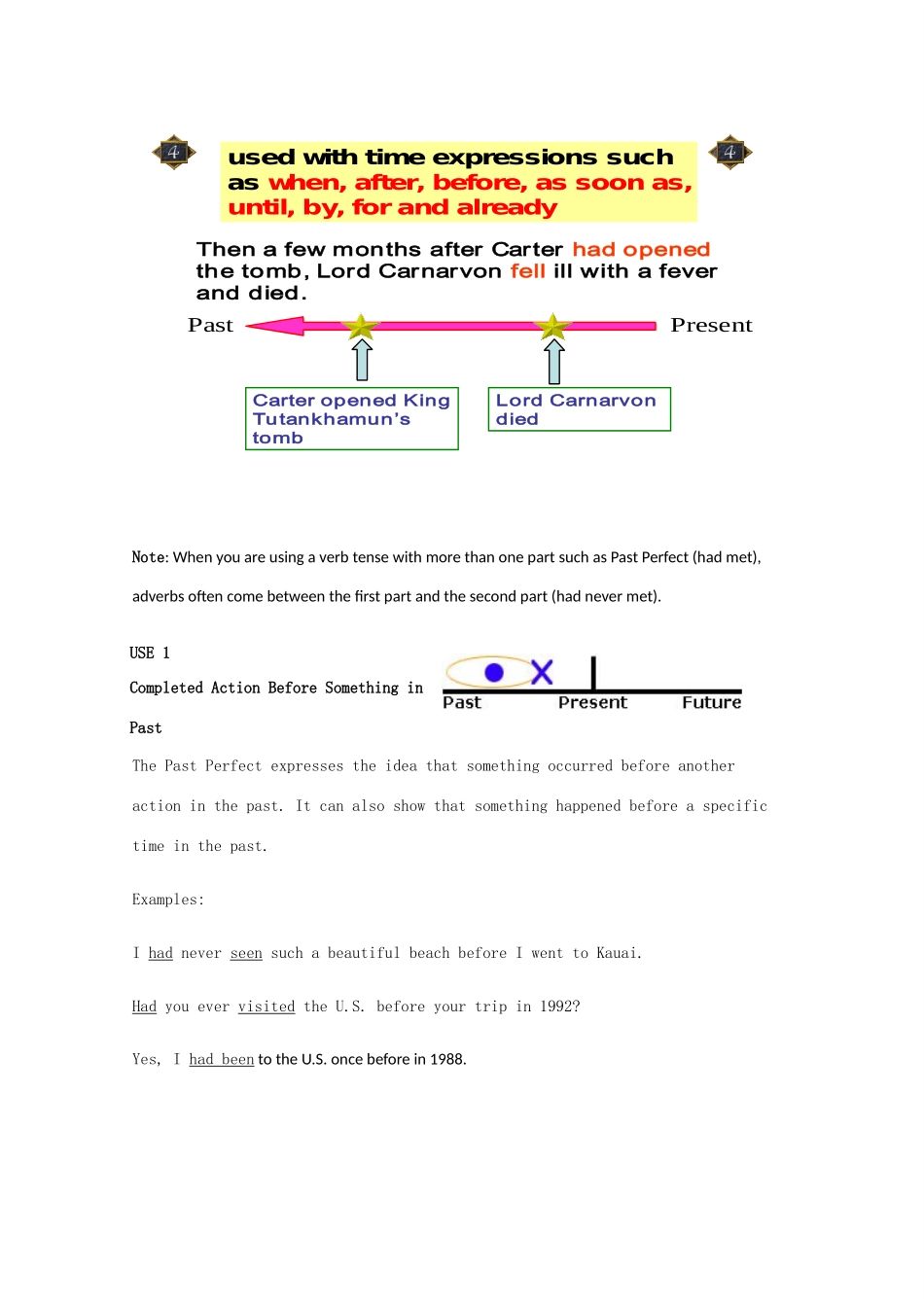 4

used with time expressions such as when, after, before, as soon as, until, by, for and already

4

Then a few months after Carter had opened the tomb, Lord Carnarvon fell ill with a fever and died.

Past

Present

Carter opened King Tutankhamun's tomb

Lord Carnarvon died

Note: When you are using a verb tense with more than one part such as Past Perfect (had met), adverbs often come between the first part and the second part (had never met).

USE 1

Completed Action Before Something in Past

Past

Present

Future

The Past Perfect expresses the idea that something occurred before another action in the past. It can also show that something happened before a specific time in the past.

Examples:

I had never seen such a beautiful beach before I went to Kauai.

Had you ever visited the U.S. before your trip in 1992?

Yes, I had been to the U.S. once before in 1988.